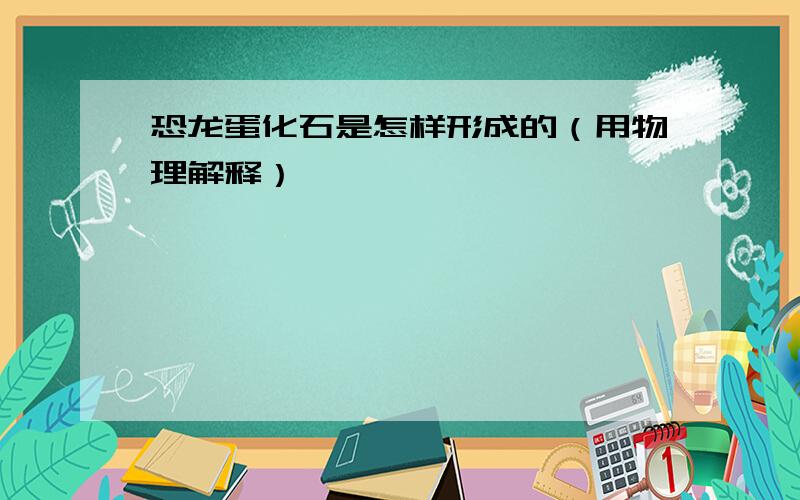 恐龙蛋化石是怎样形成的（用物理解释）